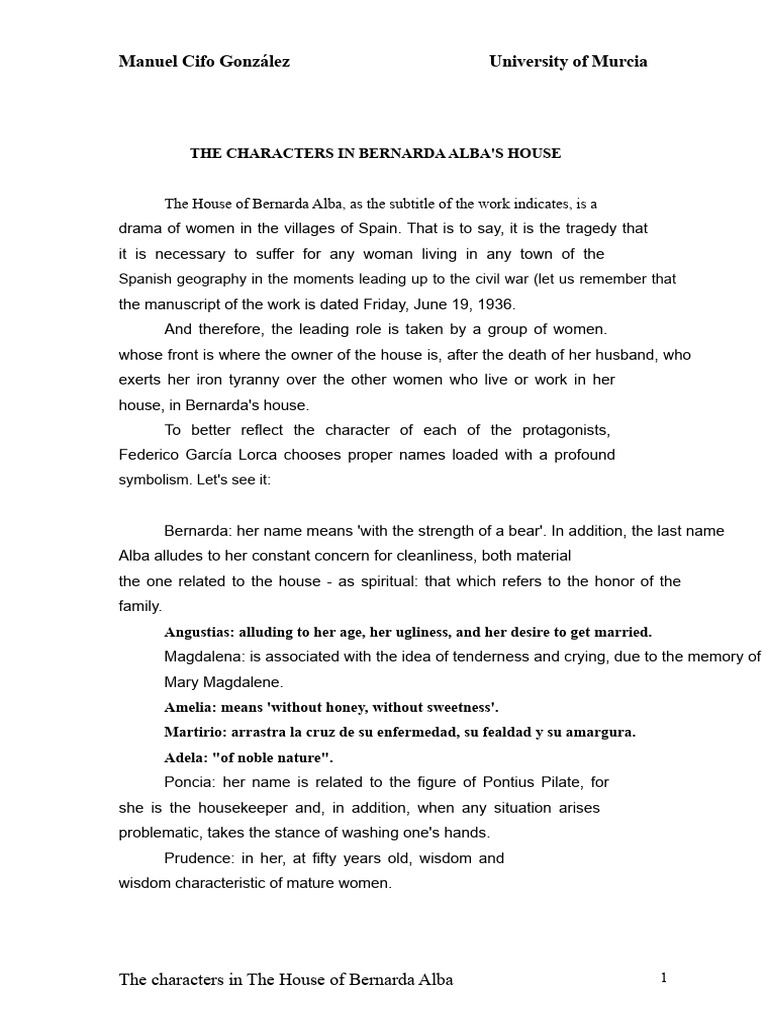 Manuel Cifo González University of Murcia

THE CHARACTERS IN BERNARDA ALBA'S HOUSE

The House of Bernarda Alba, as the subtitle of the work indicates, is a drama of women in the villages of Spain. That is to say, it is the tragedy that it is necessary to suffer for any woman living in any town of the Spanish geography in the moments leading up to the civil war (let us remember that the manuscript of the work is dated Friday, June 19, 1936.

And therefore, the leading role is taken by a group of women. whose front is where the owner of the house is, after the death of her husband, who exerts her iron tyranny over the other women who live or work in her house, in Bernarda's house.

To better reflect the character of each of the protagonists, Federico García Lorca chooses proper names loaded with a profound symbolism. Let's see it:

Bernarda: her name means 'with the strength of a bear'. In addition, the last name Alba alludes to her constant concern for cleanliness, both material the one related to the house - as spiritual: that which refers to the honor of the family.

Angustias: alluding to her age, her ugliness, and her desire to get married.

Magdalena: is associated with the idea of tenderness and crying, due to the memory of Mary Magdalene.

Amelia: means 'without honey, without sweetness'.

Martirio: arrastra la cruz de su enfermedad, su fealdad y su amargura.

Adela: "of noble nature".

Poncia: her name is related to the figure of Pontius Pilate, for she is the housekeeper and, in addition, when any situation arises problematic, takes the stance of washing one's hands.

Prudence: in her, at fifty years old, wisdom and wisdom characteristic of mature women.

The characters in The House of Bernarda Alba 1